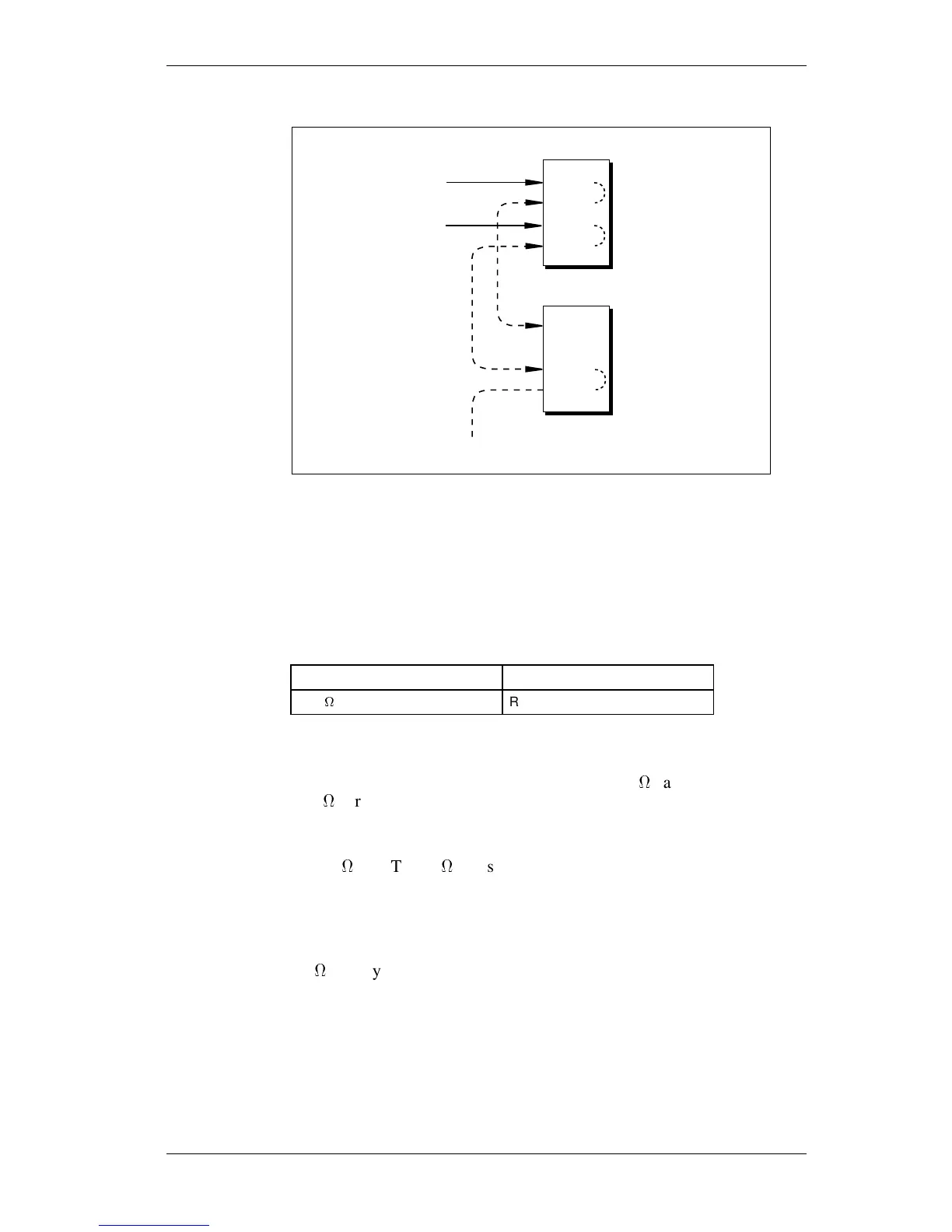 | | |
|---|---|
| Ω | R |

Ω a
Ω r

Ω T Ω s

Ω y